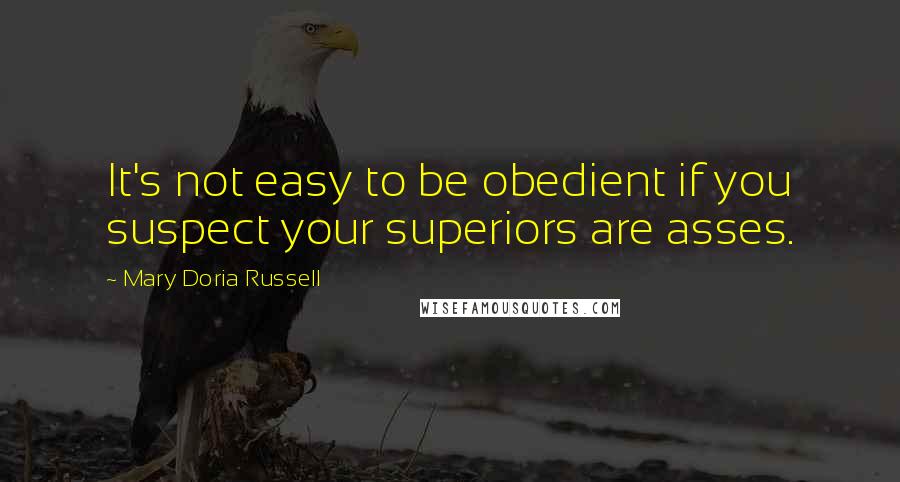 It's not easy to be obedient if you suspect your superiors are asses.

~ Mary Doria Russell

WISEFAMOUSQUOTES.COM